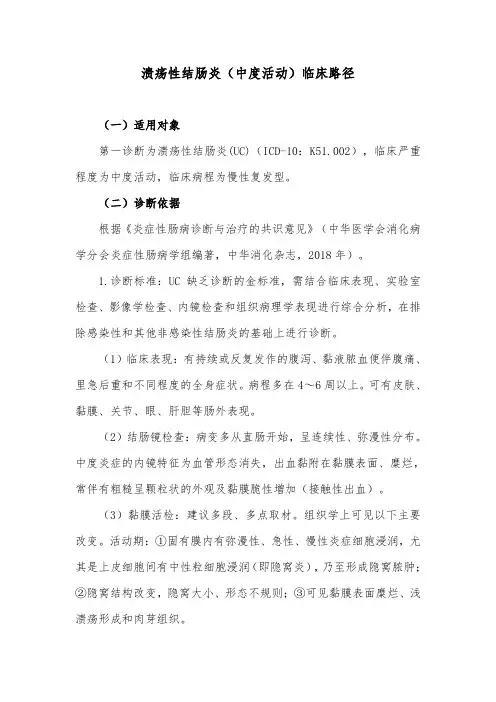 溃疡性结肠炎（中度活动）临床路径

（一）适用对象

第一诊断为溃疡性结肠炎(UC)（ICD-10：K51.002），临床严重程度为中度活动，临床病程为慢性复发型。

（二）诊断依据

根据《炎症性肠病诊断与治疗的共识意见》（中华医学会消化病学分会炎症性肠病学组编著，中华消化杂志，2018年）。

1.诊断标准：UC 缺乏诊断的金标准，需结合临床表现、实验室检查、影像学检查、内镜检查和组织病理学表现进行综合分析，在排除感染性和其他非感染性结肠炎的基础上进行诊断。

（1）临床表现：有持续或反复发作的腹泻、黏液脓血便伴腹痛、里急后重和不同程度的全身症状。病程多在4～6周以上。可有皮肤、黏膜、关节、眼、肝胆等肠外表现。

（2）结肠镜检查：病变多从直肠开始，呈连续性、弥漫性分布。中度炎症的内镜特征为血管形态消失，出血黏附在黏膜表面、糜烂，常伴有粗糙呈颗粒状的外观及黏膜脆性增加（接触性出血）。

（3）黏膜活检：建议多段、多点取材。组织学上可见以下主要改变。活动期：①固有膜内有弥漫性、急性、慢性炎症细胞浸润，尤其是上皮细胞间有中性粒细胞浸润(即隐窝炎)，乃至形成隐窝脓肿；②隐窝结构改变，隐窝大小、形态不规则；③可见黏膜表面糜烂、浅溃疡形成和肉芽组织。